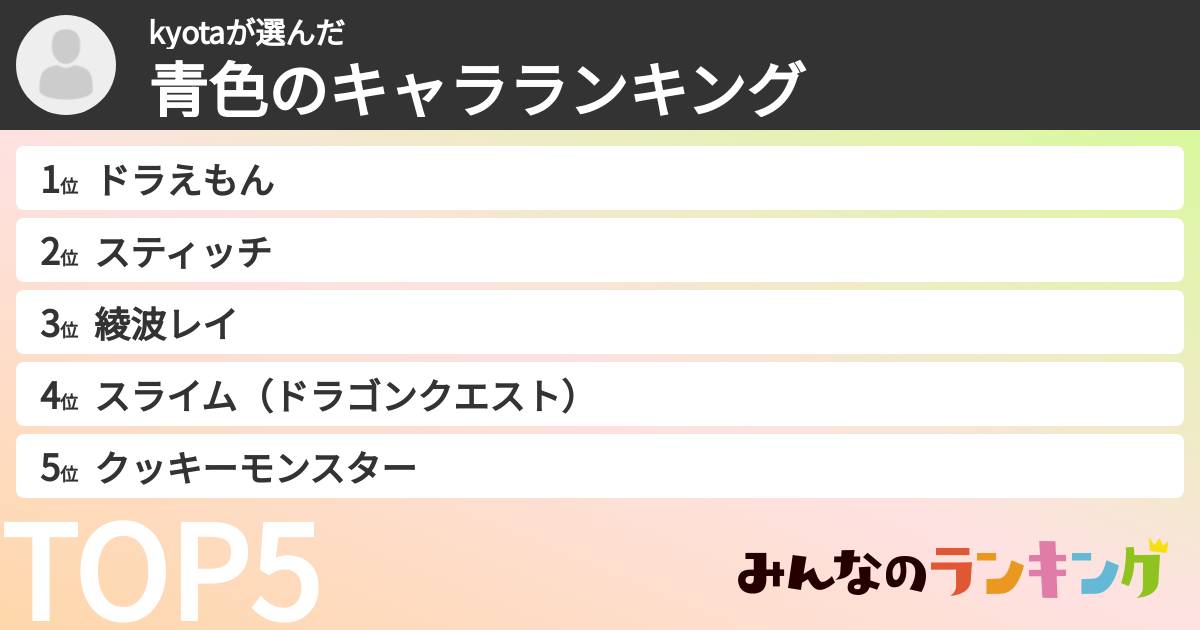 kyotaが選んだ
青色のキャラランキング

1位 ドラえもん
2位 スティッチ
3位 綾波レイ
4位 スライム（ドラゴンクエスト）
5位 クッキーモンスター

TOP5

みんなのランキング